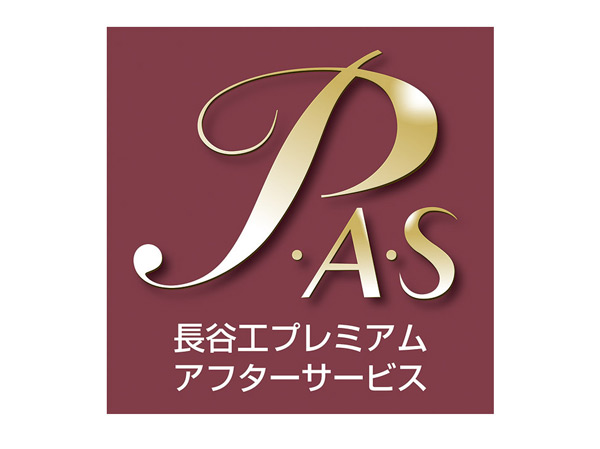 P·A·S

長谷工プレミアム
アフターサービス